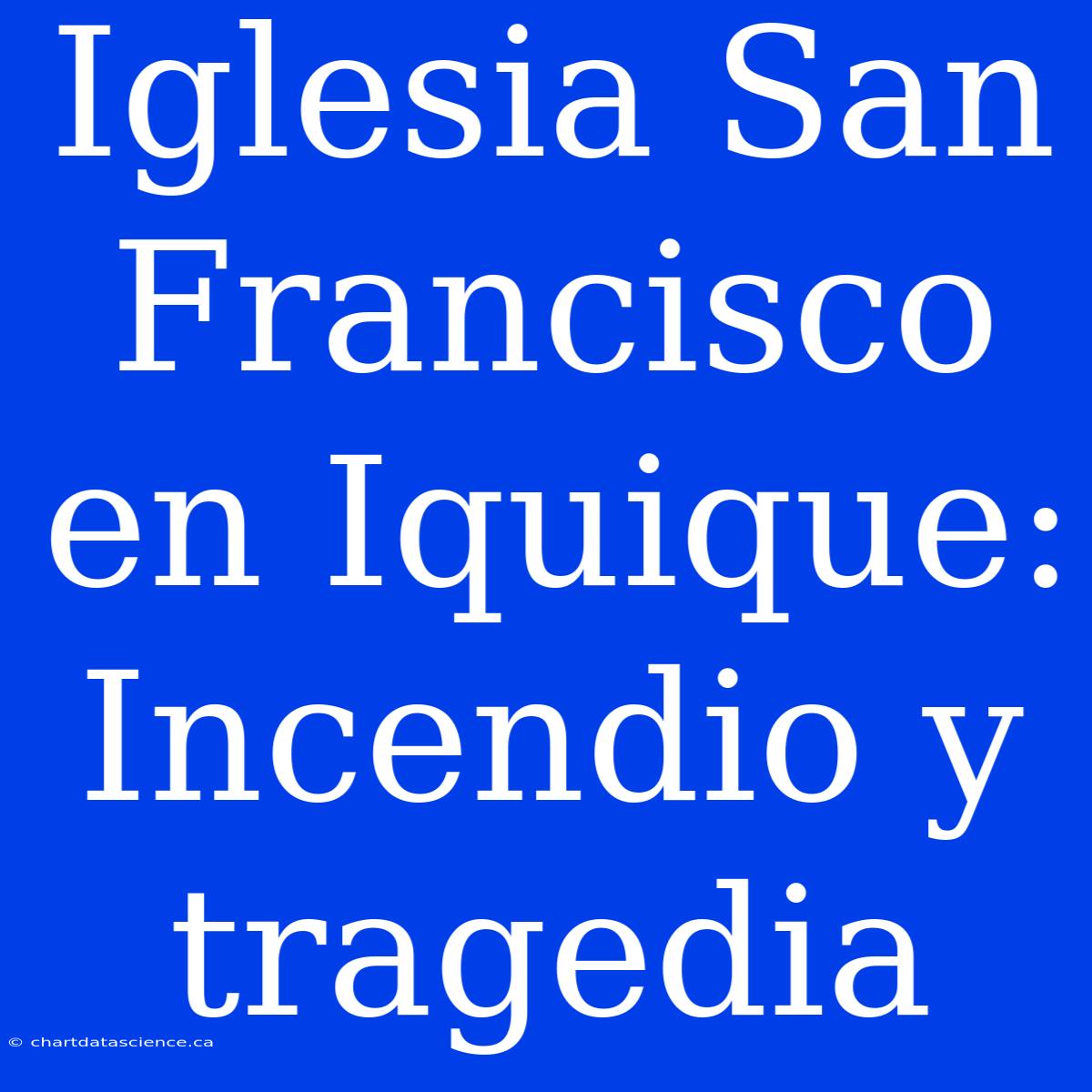 Iglesia San Francisco en Iquique: Incendio y tragedia

© chartdatascience.ca